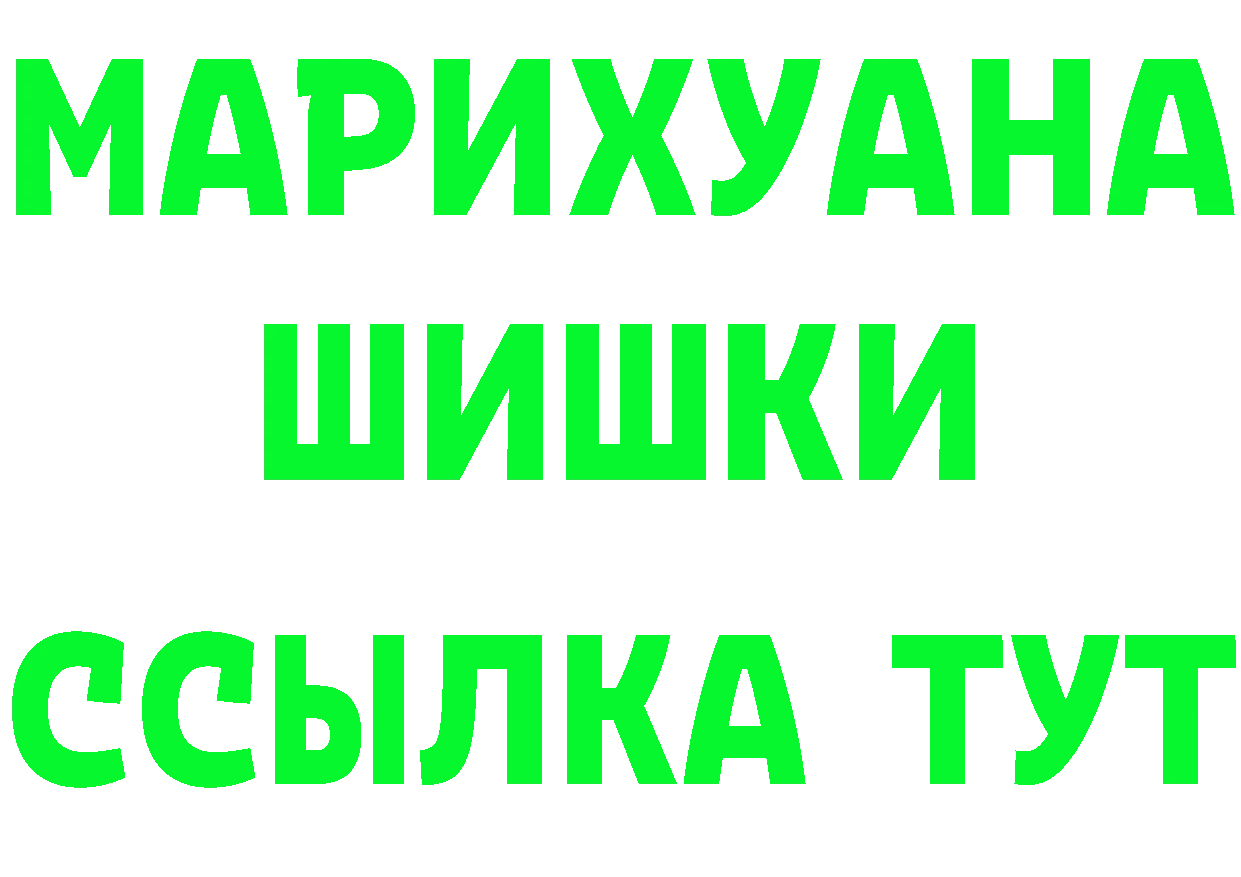 МАРИХУАНА
ШИШКИ
ССЫЛКА ТУТ